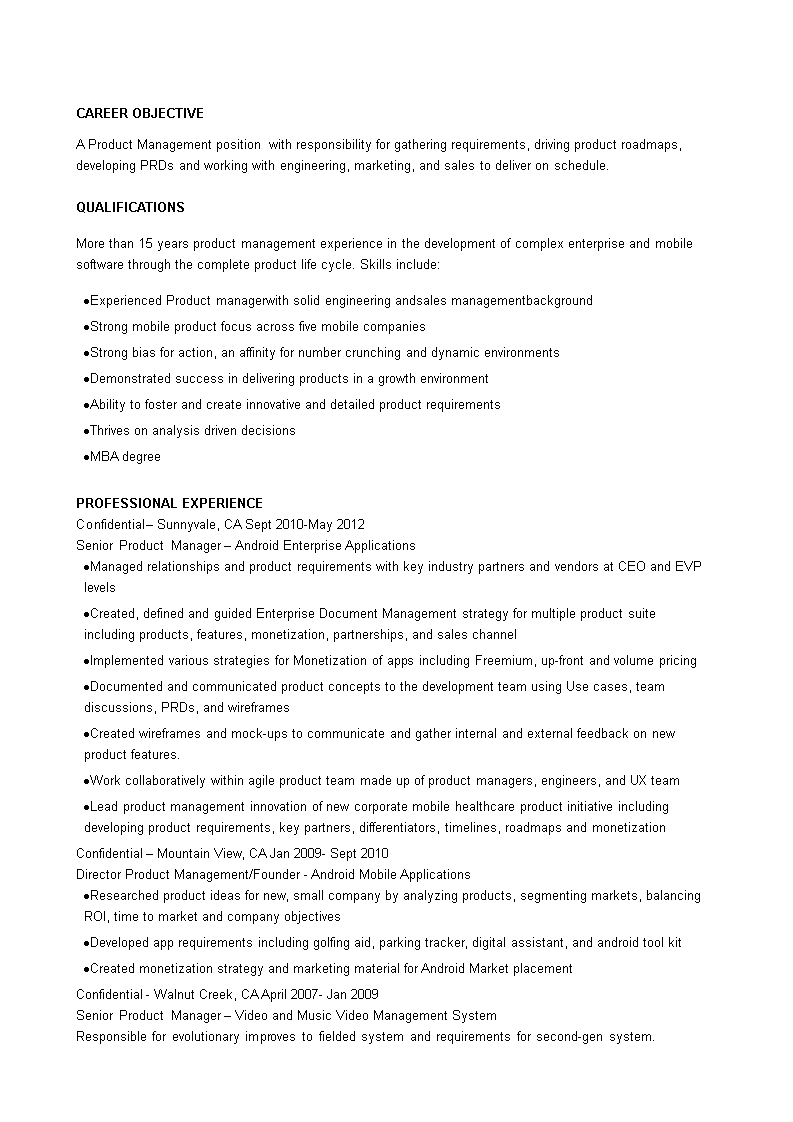 CAREER OBJECTIVE

A Product Management position with responsibility for gathering requirements, driving product roadmaps, developing PRDs and working with engineering, marketing, and sales to deliver on schedule.

QUALIFICATIONS

More than 15 years product management experience in the development of complex enterprise and mobile software through the complete product life cycle. Skills include:

●Experienced Product managerwith solid engineering andsales managementbackground

●Strong mobile product focus across five mobile companies

●Strong bias for action, an affinity for number crunching and dynamic environments

●Demonstrated success in delivering products in a growth environment

●Ability to foster and create innovative and detailed product requirements

●Thrives on analysis driven decisions

●MBA degree

PROFESSIONAL EXPERIENCE
Confidential– Sunnyvale, CA Sept 2010-May 2012
Senior Product Manager – Android Enterprise Applications

●Managed relationships and product requirements with key industry partners and vendors at CEO and EVP levels

●Created, defined and guided Enterprise Document Management strategy for multiple product suite including products, features, monetization, partnerships, and sales channel

●Implemented various strategies for Monetization of apps including Freemium, up-front and volume pricing

●Documented and communicated product concepts to the development team using Use cases, team discussions, PRDs, and wireframes

●Created wireframes and mock-ups to communicate and gather internal and external feedback on new product features.

●Work collaboratively within agile product team made up of product managers, engineers, and UX team

●Lead product management innovation of new corporate mobile healthcare product initiative including developing product requirements, key partners, differentiators, timelines, roadmaps and monetization

Confidential – Mountain View, CA Jan 2009- Sept 2010
Director Product Management/Founder - Android Mobile Applications

●Researched product ideas for new, small company by analyzing products, segmenting markets, balancing ROI, time to market and company objectives

●Developed app requirements including golfing aid, parking tracker, digital assistant, and android tool kit

●Created monetization strategy and marketing material for Android Market placement

Confidential - Walnut Creek, CA April 2007- Jan 2009
Senior Product Manager – Video and Music Video Management System
Responsible for evolutionary improves to fielded system and requirements for second-gen system.